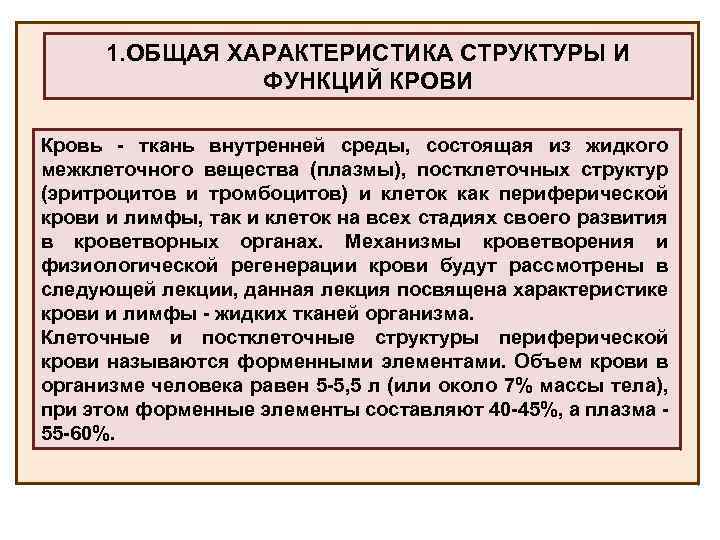 1.ОБЩАЯ ХАРАКТЕРИСТИКА СТРУКТУРЫ И ФУНКЦИЙ КРОВИ

Кровь - ткань внутренней среды, состоящая из жидкого межклеточного вещества (плазмы), постклеточных структур (эритроцитов и тромбоцитов) и клеток как периферической крови и лимфы, так и клеток на всех стадиях своего развития в кроветворных органах. Механизмы кроветворения и физиологической регенерации крови будут рассмотрены в следующей лекции, данная лекция посвящена характеристике крови и лимфы - жидких тканей организма.
Клеточные и постклеточные структуры периферической крови называются форменными элементами. Объем крови в организме человека равен 5-5,5 л (или около 7% массы тела), при этом форменные элементы составляют 40-45%, а плазма - 55-60%.